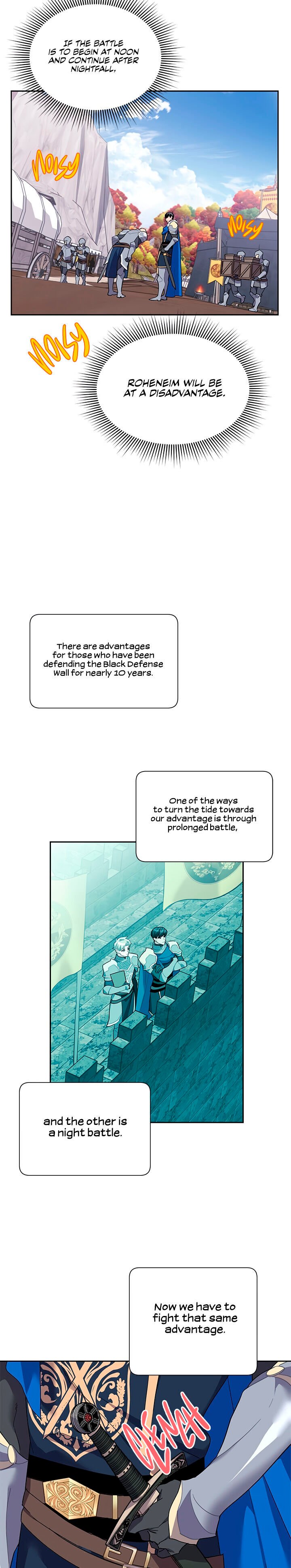 IF THE BATTLE IS TO BEGIN AT NOON AND CONTINUE AFTER NIGHTFALL,

NOISY

NOISY

NOISY

ROHENEIM WILL BE AT A DISADVANTAGE.

There are advantages for those who have been defending the Black Defense Wall for nearly 10 years.

One of the ways to turn the tide towards our advantage is through prolonged battle,

and the other is a night battle.

Now we have to fight that same advantage.

CLENCH